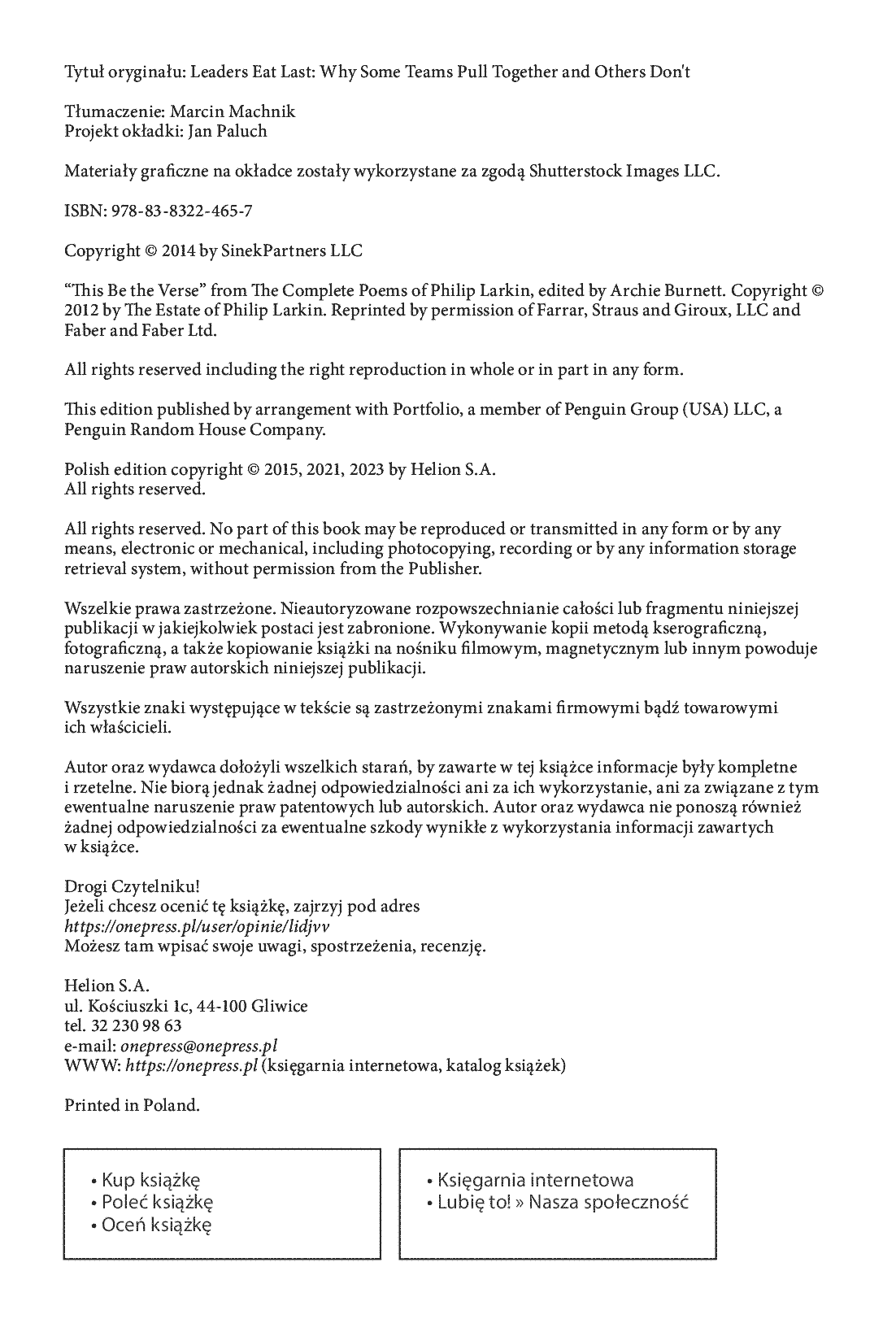 Tytuł oryginału: Leaders Eat Last: Why Some Teams Pull Together and Others Don't

Tłumaczenie: Marcin Machnik
Projekt okładki: Jan Paluch

Materiały graficzne na okładce zostały wykorzystane za zgodą Shutterstock Images LLC.

ISBN: 978-83-8322-465-7

Copyright © 2014 by SinekPartners LLC

"This Be the Verse" from The Complete Poems of Philip Larkin, edited by Archie Burnett. Copyright © 2012 by The Estate of Philip Larkin. Reprinted by permission of Farrar, Straus and Giroux, LLC and Faber and Faber Ltd.

All rights reserved including the right reproduction in whole or in part in any form.

This edition published by arrangement with Portfolio, a member of Penguin Group (USA) LLC, a Penguin Random House Company.

Polish edition copyright © 2015, 2021, 2023 by Helion S.A.
All rights reserved.

All rights reserved. No part of this book may be reproduced or transmitted in any form or by any means, electronic or mechanical, including photocopying, recording or by any information storage retrieval system, without permission from the Publisher.

Wszelkie prawa zastrzeżone. Nieautoryzowane rozpowszechnianie całości lub fragmentu niniejszej publikacji w jakiejkolwiek postaci jest zabronione. Wykonywanie kopii metodą kserograficzną, fotograficzną, a także kopiowanie książki na nośniku filmowym, magnetycznym lub innym powoduje naruszenie praw autorskich niniejszej publikacji.

Wszystkie znaki występujące w tekście są zastrzeżonymi znakami firmowymi bądź towarowymi ich właścicieli.

Autor oraz wydawca dołożyli wszelkich starań, by zawarte w tej książce informacje były kompletne i rzetelne. Nie biorą jednak żadnej odpowiedzialności ani za ich wykorzystanie, ani za związane z tym ewentualne naruszenie praw patentowych lub autorskich. Autor oraz wydawca nie ponoszą również żadnej odpowiedzialności za ewentualne szkody wynikłe z wykorzystania informacji zawartych w książce.

Drogi Czytelniku!
Jeżeli chcesz ocenić tę książkę, zajrzyj pod adres
https://onepress.pl/user/opinie/lidjvv
Możesz tam wpisać swoje uwagi, spostrzeżenia, recenzję.

Helion S.A.
ul. Kościuszki 1c, 44-100 Gliwice
tel. 32 230 98 63
e-mail: onepress@onepress.pl
WWW: https://onepress.pl (księgarnia internetowa, katalog książek)

Printed in Poland.

• Kup książkę
• Poleć książkę
• Oceń książkę

• Księgarnia internetowa
• Lubię to! » Nasza społeczność